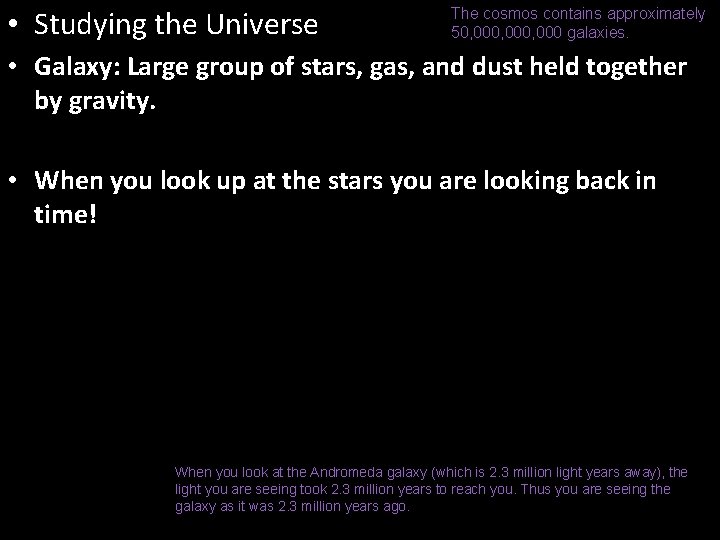 • Studying the Universe

The cosmos contains approximately 50,000,000,000 galaxies.

• Galaxy: Large group of stars, gas, and dust held together by gravity.

• When you look up at the stars you are looking back in time!

When you look at the Andromeda galaxy (which is 2.3 million light years away), the light you are seeing took 2.3 million years to reach you. Thus you are seeing the galaxy as it was 2.3 million years ago.